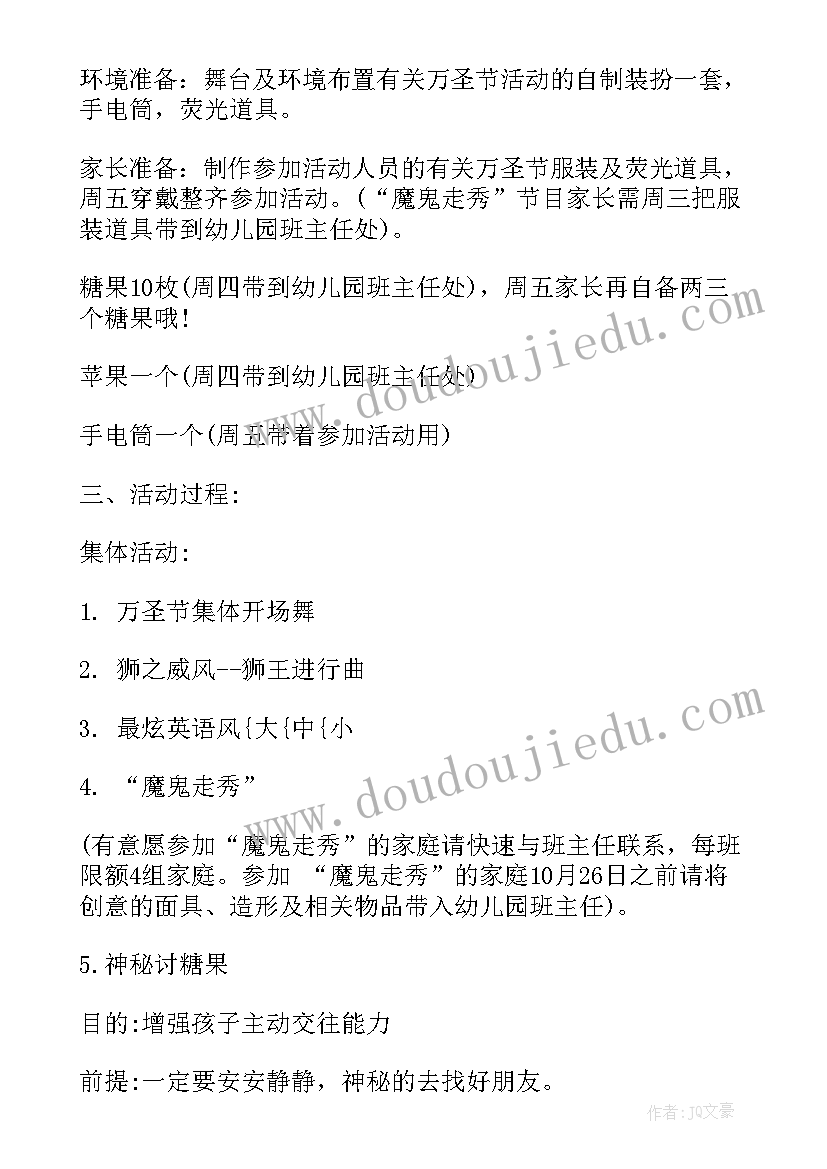 环境准备：舞台及环境布置有关万圣节活动的自制装扮一套，手电筒，荧光道具。

家长准备：制作参加活动人员的有关万圣节服装及荧光道具，周五穿戴整齐参加活动。(“魔鬼走秀”节目家长需周三把服装道具带到幼儿园班主任处)。

糖果10枚(周四带到幼儿园班主任处)，周五家长再自备两三个糖果哦!

苹果一个(周四带到幼儿园班主任处)

手电筒一个(周五带着参加活动用)

三、活动过程:

集体活动:

1. 万圣节集体开场舞

2. 狮之威风--狮王进行曲

3. 最炫英语风{大{中{小

4. “魔鬼走秀”

(有意愿参加“魔鬼走秀”的家庭请快速与班主任联系，每班限额4组家庭。参加 “魔鬼走秀”的家庭10月26日之前请将创意的面具、造形及相关物品带入幼儿园班主任)。

5.神秘讨糖果

目的:增强孩子主动交往能力

前提:一定要安安静静，神秘的去找好朋友。

www.doudoujiedu.com

www.doudoujiedu.com

作者：JQ文豪